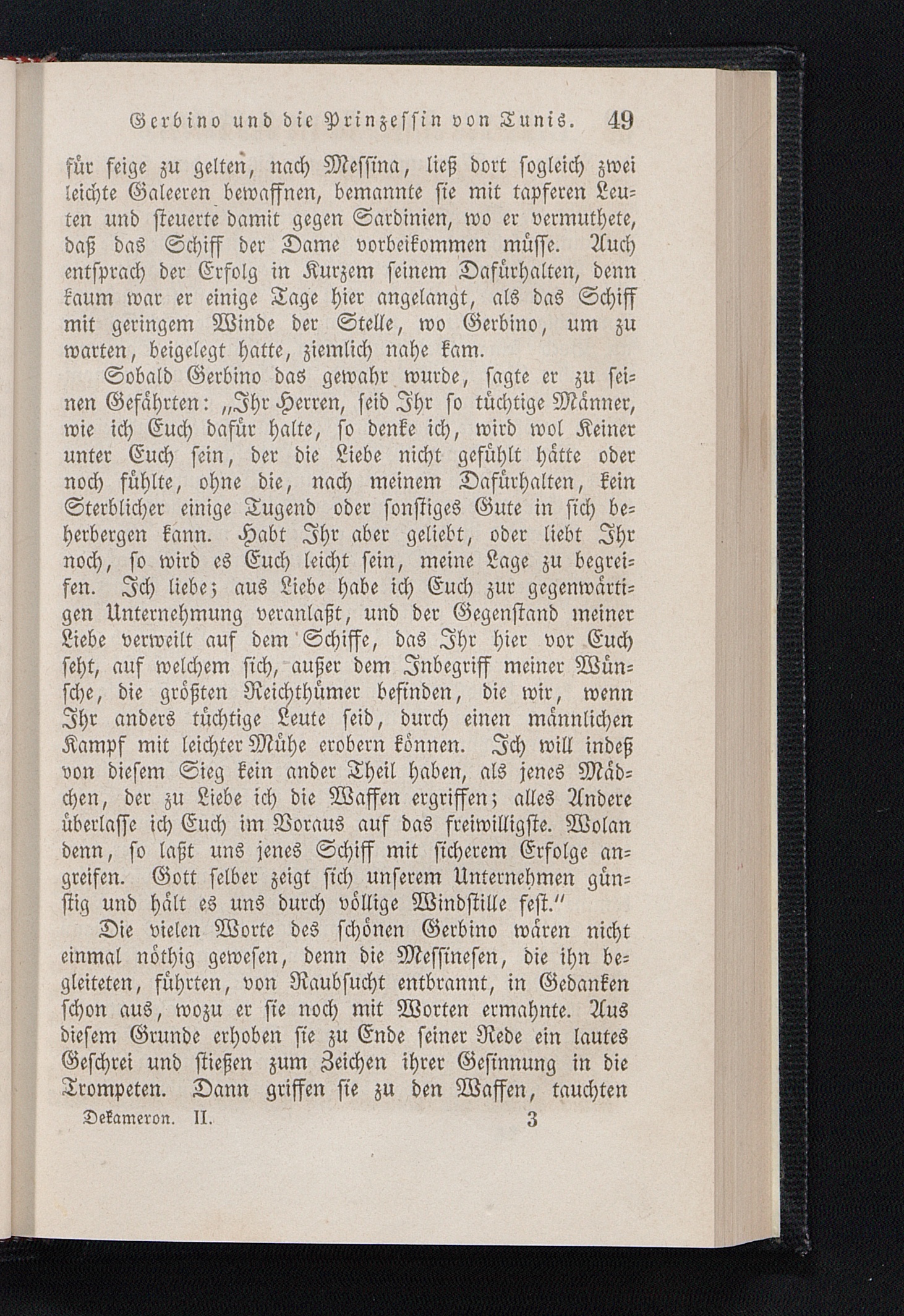 Gerbino und die Prinzessin von Tunis. 49

für feige zu gelten, nach Messina, ließ dort sogleich zwei leichte Galeeren bewaffnen, bemannte sie mit tapferen Leuten und steuerte damit gegen Sardinien, wo er vermuthete, daß das Schiff der Dame vorbeikommen müsse. Auch entsprach der Erfolg in Kurzem seinem Dafürhalten, denn kaum war er einige Tage hier angelangt, als das Schiff mit geringem Winde der Stelle, wo Gerbino, um zu warten, beigelegt hatte, ziemlich nahe kam.

Sobald Gerbino das gewahr wurde, sagte er zu seinen Gefährten: „Ihr Herren, seid Ihr so tüchtige Männer, wie ich Euch dafür halte, so denke ich, wird wol Keiner unter Euch sein, der die Liebe nicht gefühlt hätte oder noch fühlte, ohne die, nach meinem Dafürhalten, kein Sterblicher einige Tugend oder sonstiges Gute in sich beherbergen kann. Habt Ihr aber geliebt, oder liebt Ihr noch, so wird es Euch leicht sein, meine Lage zu begreifen. Ich liebe; aus Liebe habe ich Euch zur gegenwärtigen Unternehmung veranlaßt, und der Gegenstand meiner Liebe verweilt auf dem Schiffe, das Ihr hier vor Euch seht, auf welchem sich, außer dem Inbegriff meiner Wünsche, die größten Reichthümer befinden, die wir, wenn Ihr anders tüchtige Leute seid, durch einen männlichen Kampf mit leichter Mühe erobern können. Ich will indeß von diesem Sieg kein ander Theil haben, als jenes Mädchen, der zu Liebe ich die Waffen ergriffen; alles Andere überlasse ich Euch im Voraus auf das freiwilligste. Wolan denn, so laßt uns jenes Schiff mit sicherem Erfolge angreifen. Gott selber zeigt sich unserem Unternehmen günstig und hält es uns durch völlige Windstille fest.“

Die vielen Worte des schönen Gerbino wären nicht einmal nöthig gewesen, denn die Messinesen, die ihn begleiteten, führten, von Raubsucht entbrannt, in Gedanken schon aus, wozu er sie noch mit Worten ermahnte. Aus diesem Grunde erhoben sie zu Ende seiner Rede ein lautes Geschrei und stießen zum Zeichen ihrer Gesinnung in die Trompeten. Dann griffen sie zu den Waffen, tauchten

Dekameron. II. 3